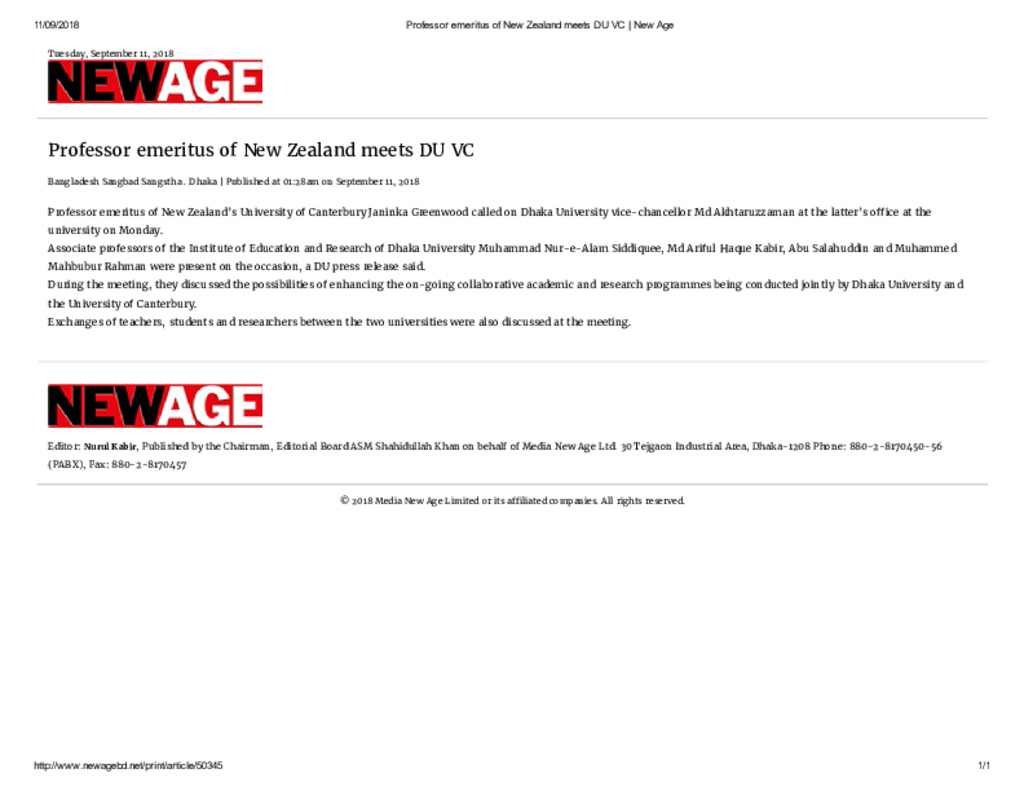 11/09/2018 Professor emeritus of New Zealand meets DU VC | New Age

Tuesday, September 11, 2018

NEWAGE

Professor emeritus of New Zealand meets DU VC

Bangladesh Sangbad Sangstha . Dhaka | Published at 01:28am on September 11, 2018

Professor emeritus of New Zealand's University of Canterbury Janinka Greenwood called on Dhaka University vice-chancellor Md Akhtaruzzaman at the latter's office at the university on Monday.

Associate professors of the Institute of Education and Research of Dhaka University Muhammad Nur-e-Alam Siddiquee, Md Ariful Haque Kabir, Abu Salahuddin and Muhammed Mahbubur Rahman were present on the occasion, a DU press release said.

During the meeting, they discussed the possibilities of enhancing the on-going collaborative academic and research programmes being conducted jointly by Dhaka University and the University of Canterbury.

Exchanges of teachers, students and researchers between the two universities were also discussed at the meeting.

NEWAGE

Editor: Nurul Kabir, Published by the Chairman, Editorial Board ASM Shahidullah Khan on behalf of Media New Age Ltd. 30 Tejgaon Industrial Area, Dhaka-1208 Phone: 880-2-8170450-56 (PABX), Fax: 880-2-8170457

© 2018 Media New Age Limited or its affiliated companies. All rights reserved.

http://www.newagebd.net/print/article/50345 1/1